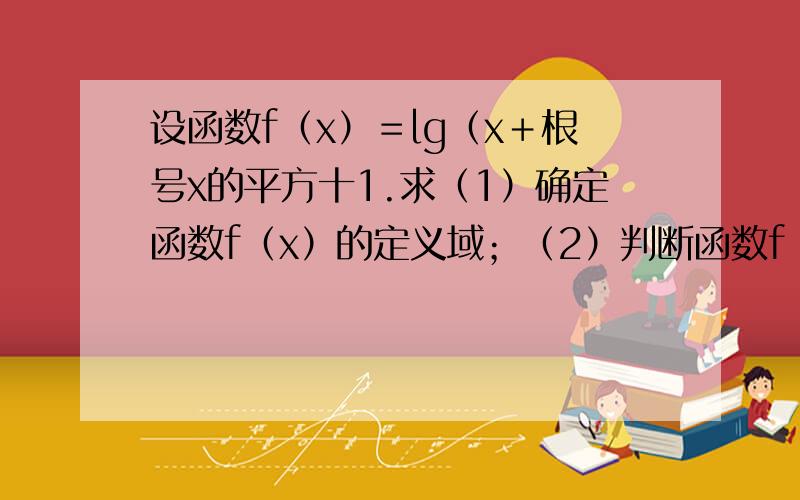 设函数f（x）=lg（x+根号x的平方十1.求（1）确定函数f（x）的定义域；（2）判断函数f